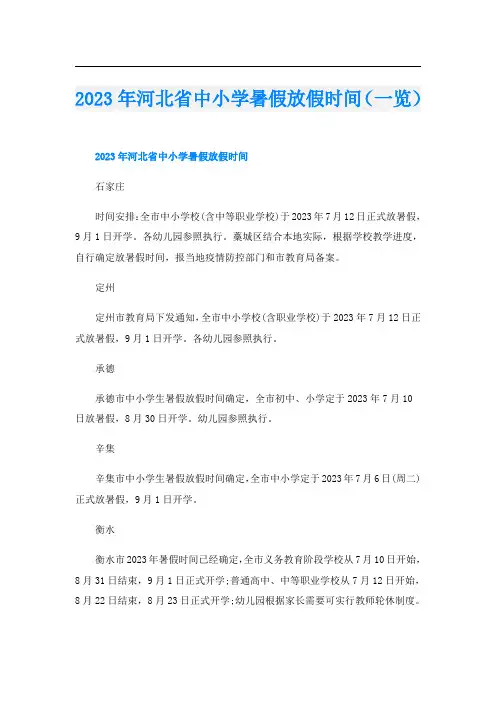 2023年河北省中小学暑假放假时间（一览）

2023年河北省中小学暑假放假时间

石家庄

时间安排：全市中小学校(含中等职业学校)于2023年7月12日正式放暑假，9月1日开学。各幼儿园参照执行。藁城区结合本地实际，根据学校教学进度，自行确定放暑假时间，报当地疫情防控部门和市教育局备案。

定州

定州市教育局下发通知，全市中小学校(含职业学校)于2023年7月12日正式放暑假，9月1日开学。各幼儿园参照执行。

承德

承德市中小学生暑假放假时间确定，全市初中、小学定于2023年7月10日放暑假，8月30日开学。幼儿园参照执行。

辛集

辛集市中小学生暑假放假时间确定，全市中小学定于2023年7月6日(周二)正式放暑假，9月1日开学。

衡水

衡水市2023年暑假时间已经确定，全市义务教育阶段学校从7月10日开始，8月31日结束，9月1日正式开学；普通高中、中等职业学校从7月12日开始，8月22日结束，8月23日正式开学；幼儿园根据家长需要可实行教师轮休制度。